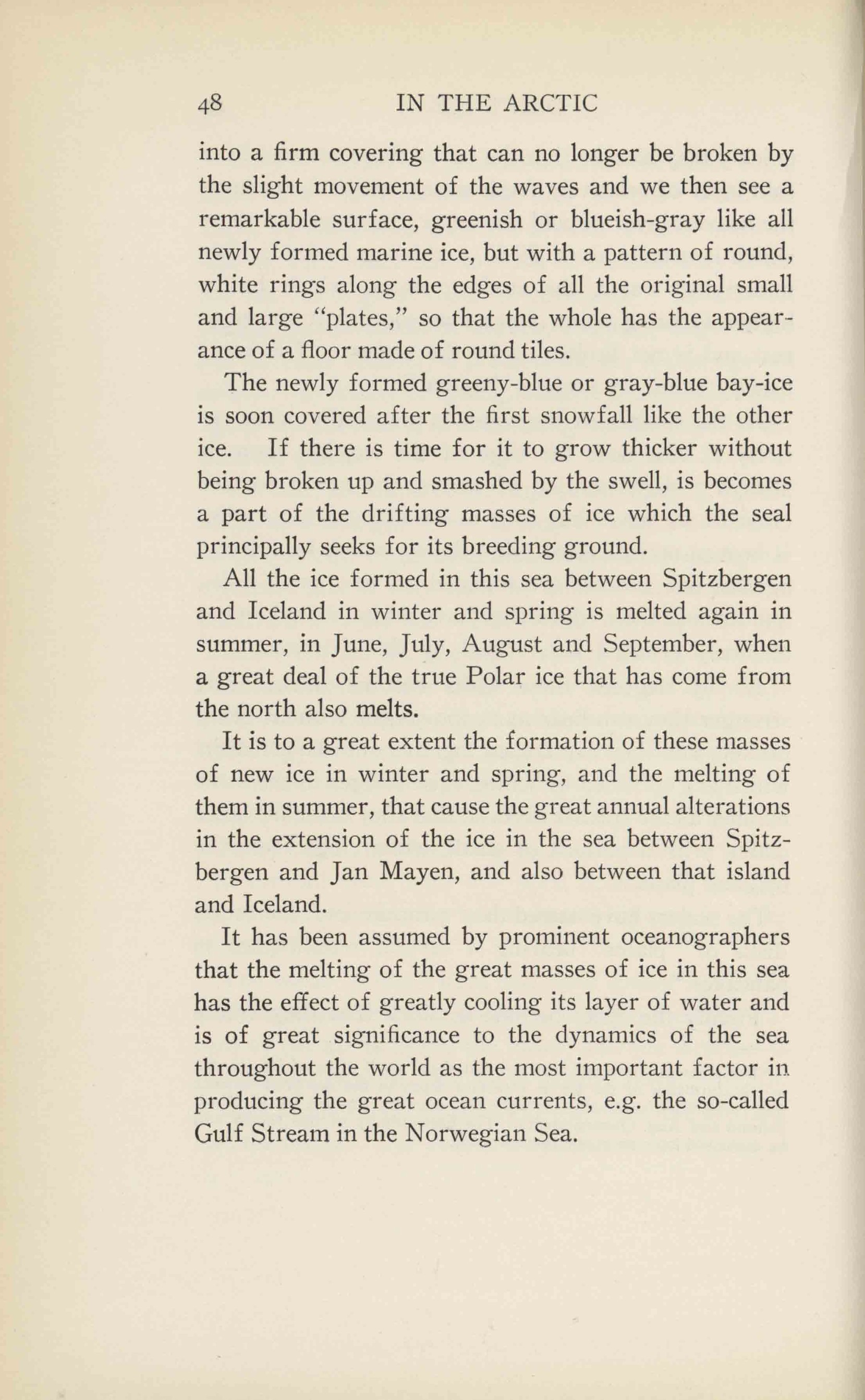 48 IN THE ARCTIC

into a firm covering that can no longer be broken by the slight movement of the waves and we then see a remarkable surface, greenish or blueish-gray like all newly formed marine ice, but with a pattern of round, white rings along the edges of all the original small and large "plates," so that the whole has the appearance of a floor made of round tiles.

The newly formed greeny-blue or gray-blue bay-ice is soon covered after the first snowfall like the other ice. If there is time for it to grow thicker without being broken up and smashed by the swell, is becomes a part of the drifting masses of ice which the seal principally seeks for its breeding ground.

All the ice formed in this sea between Spitzbergen and Iceland in winter and spring is melted again in summer, in June, July, August and September, when a great deal of the true Polar ice that has come from the north also melts.

It is to a great extent the formation of these masses of new ice in winter and spring, and the melting of them in summer, that cause the great annual alterations in the extension of the ice in the sea between Spitzbergen and Jan Mayen, and also between that island and Iceland.

It has been assumed by prominent oceanographers that the melting of the great masses of ice in this sea has the effect of greatly cooling its layer of water and is of great significance to the dynamics of the sea throughout the world as the most important factor in producing the great ocean currents, e.g. the so-called Gulf Stream in the Norwegian Sea.